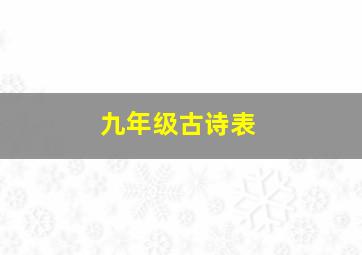 九年级古诗表